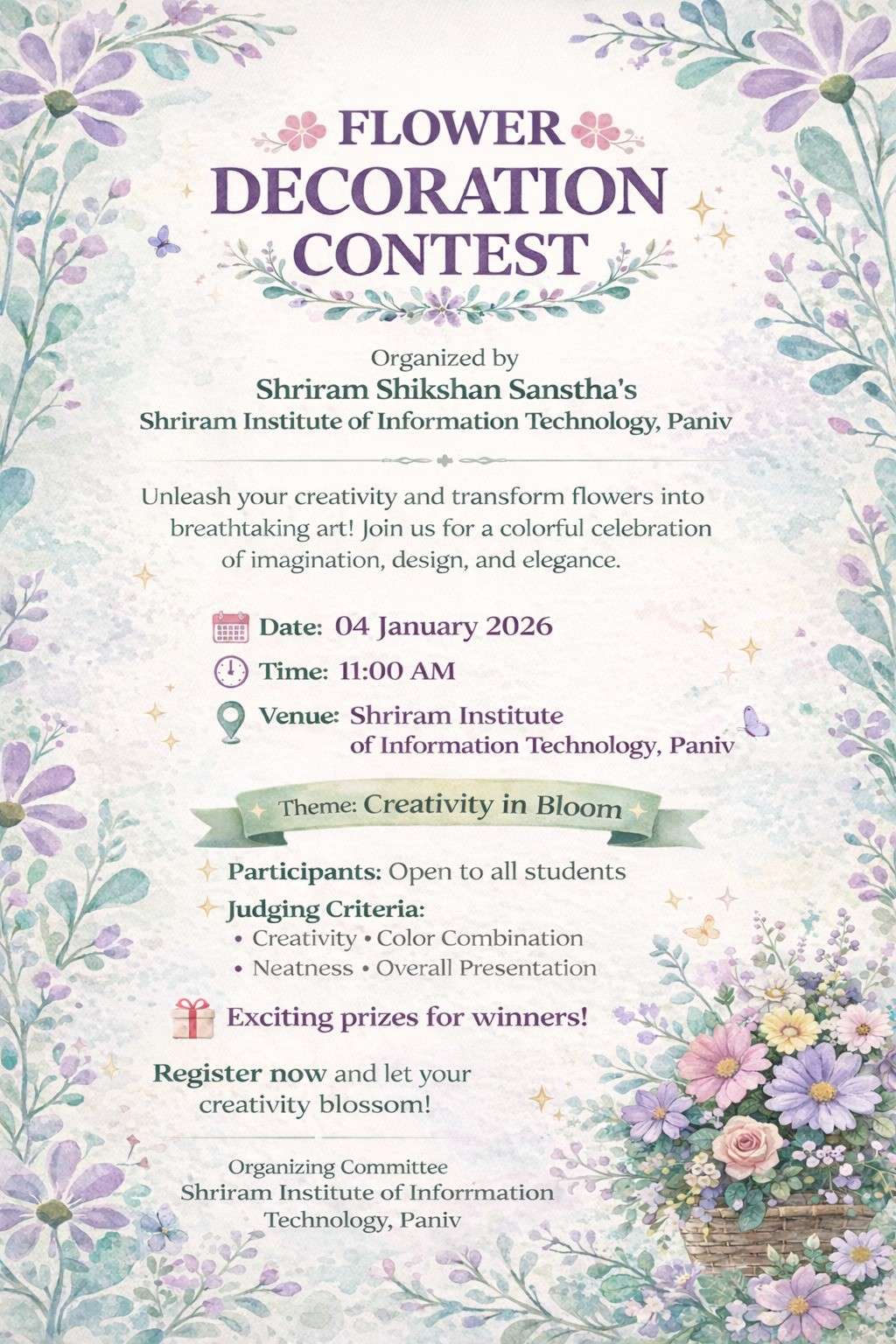 FLOWER DECORATION CONTEST

Organized by
Shriram Shikshan Sanstha's
Shriram Institute of Information Technology, Paniv

Unleash your creativity and transform flowers into breathtaking art! Join us for a colorful celebration of imagination, design, and elegance.

Date: 04 January 2026
Time: 11:00 AM
Venue: Shriram Institute of Information Technology, Paniv

Theme: Creativity in Bloom

Participants: Open to all students
Judging Criteria:
• Creativity • Color Combination
• Neatness • Overall Presentation

Exciting prizes for winners!

Register now and let your creativity blossom!

Organizing Committee
Shriram Institute of Inforrmation Technology, Paniv